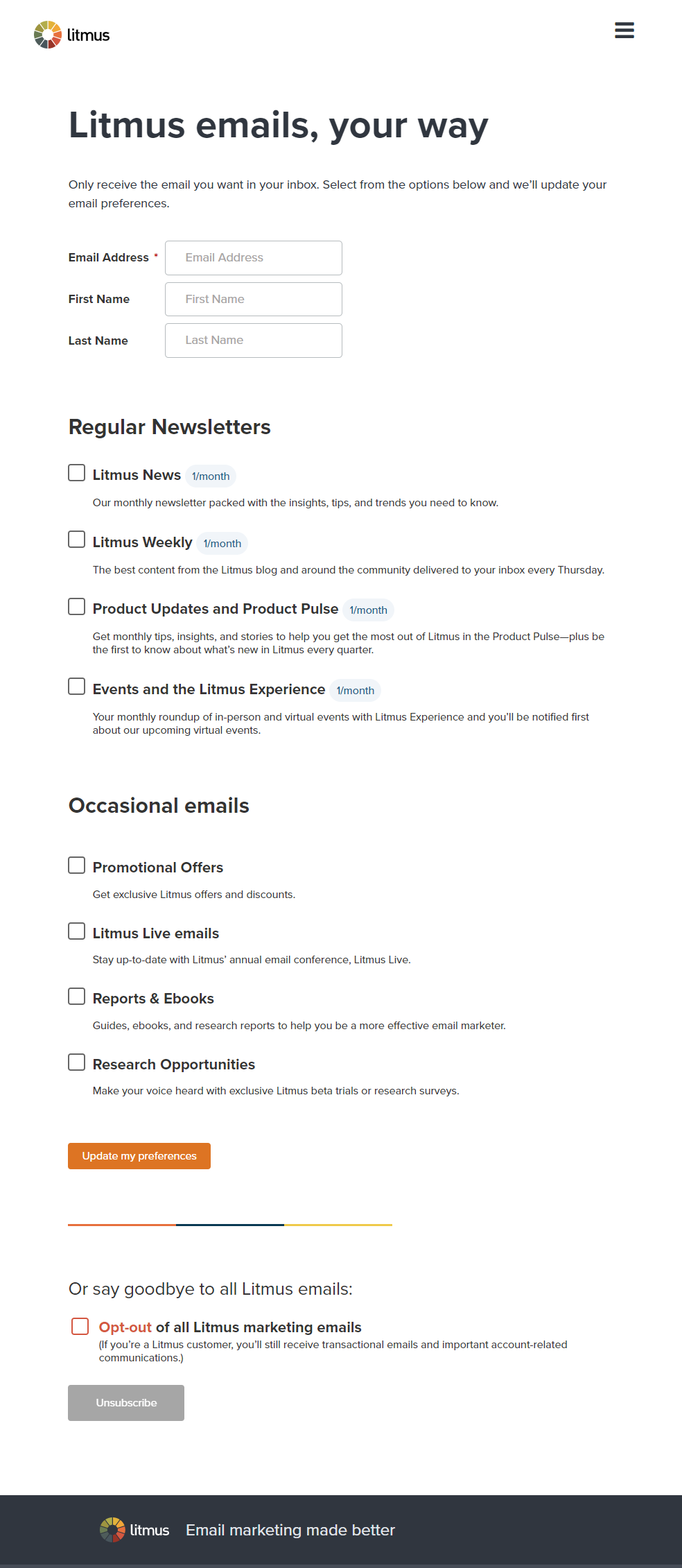 litmus

Litmus emails, your way

Only receive the email you want in your inbox. Select from the options below and we'll update your email preferences.

Email Address * Email Address
First Name First Name
Last Name Last Name

Regular Newsletters

Litmus News 1/month
Our monthly newsletter packed with the insights, tips, and trends you need to know.

Litmus Weekly 1/month
The best content from the Litmus blog and around the community delivered to your inbox every Thursday.

Product Updates and Product Pulse 1/month
Get monthly tips, insights, and stories to help you get the most out of Litmus in the Product Pulse—plus be the first to know about what's new in Litmus every quarter.

Events and the Litmus Experience 1/month
Your monthly roundup of in-person and virtual events with Litmus Experience and you'll be notified first about our upcoming virtual events.

Occasional emails

Promotional Offers
Get exclusive Litmus offers and discounts.

Litmus Live emails
Stay up-to-date with Litmus' annual email conference, Litmus Live.

Reports & Ebooks
Guides, ebooks, and research reports to help you be a more effective email marketer.

Research Opportunities
Make your voice heard with exclusive Litmus beta trials or research surveys.

Update my preferences

Or say goodbye to all Litmus emails:

Opt-out of all Litmus marketing emails
(If you're a Litmus customer, you'll still receive transactional emails and important account-related communications.)

Unsubscribe

litmus Email marketing made better